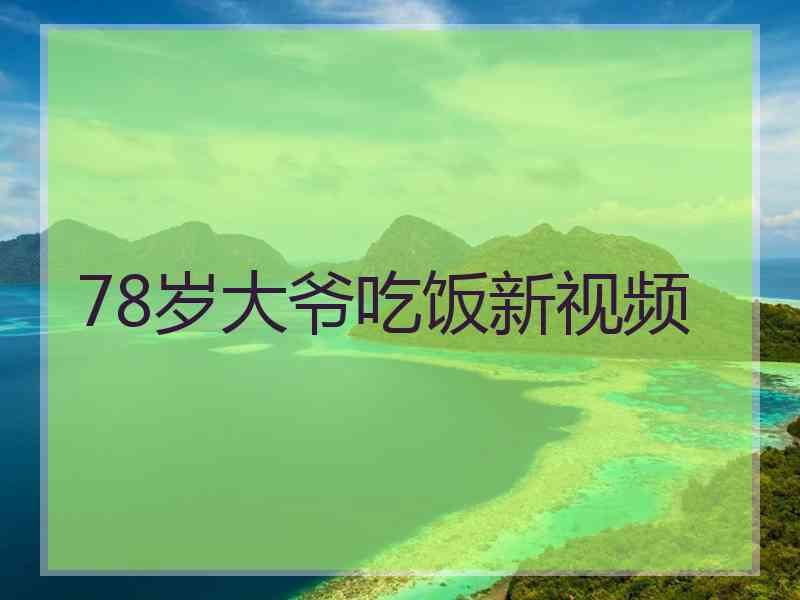 78岁大爷吃饭新视频